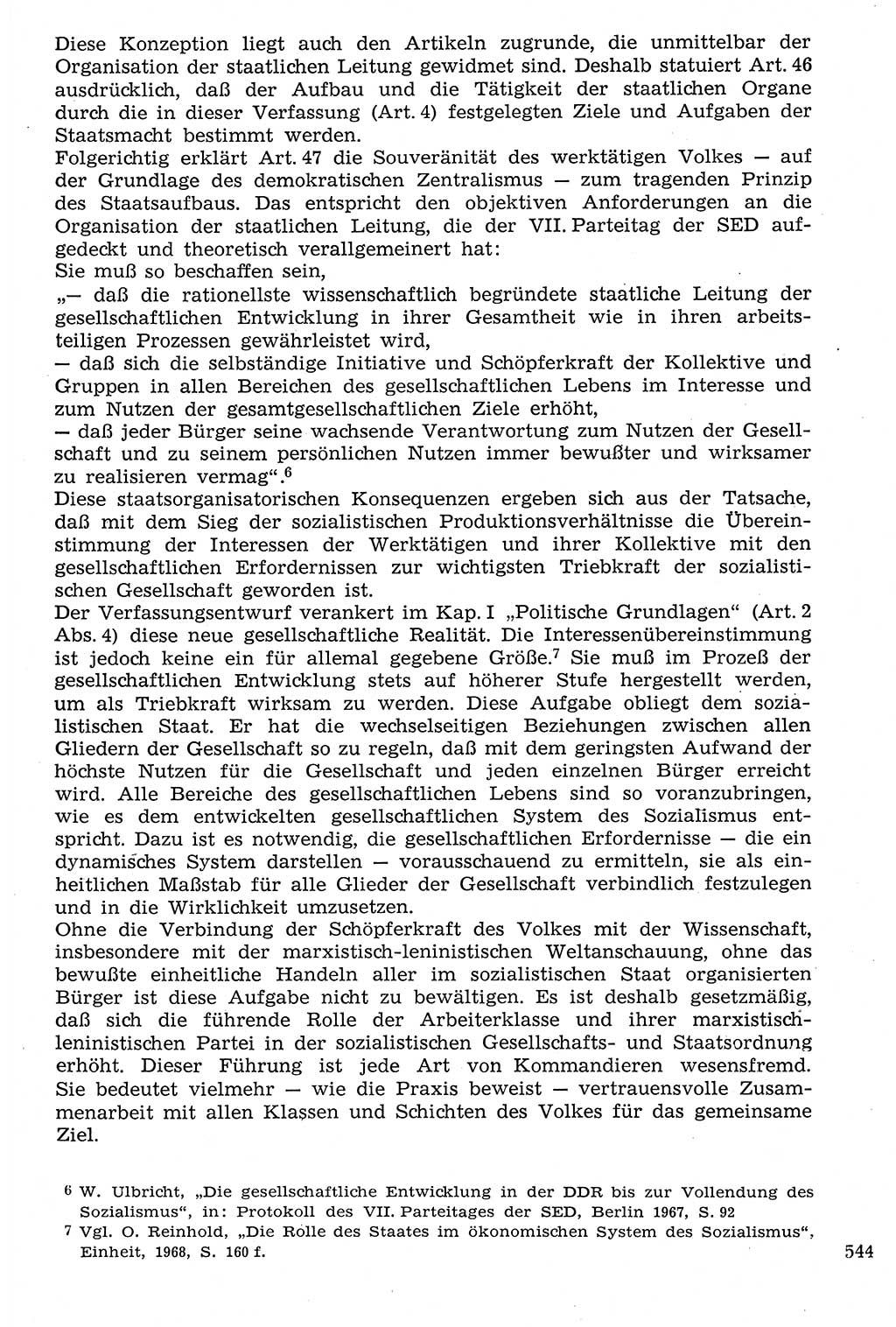 Diese Konzeption liegt auch den Artikeln zugrunde, die unmittelbar der Organisation der staatlichen Leitung gewidmet sind. Deshalb statuiert Art. 46 ausdrücklich, daß der Aufbau und die Tätigkeit der staatlichen Organe durch die in dieser Verfassung (Art. 4) festgelegten Ziele und Aufgaben der Staatsmacht bestimmt werden.
Folgerichtig erklärt Art. 47 die Souveränität des werktätigen Volkes — auf der Grundlage des demokratischen Zentralismus — zum tragenden Prinzip des Staatsaufbaus. Das entspricht den objektiven Anforderungen an die Organisation der staatlichen Leitung, die der VII. Parteitag der SED aufgedeckt und theoretisch verallgemeinert hat:
Sie muß so beschaffen sein,
„— daß die rationellste wissenschaftlich begründete staatliche Leitung der gesellschaftlichen Entwicklung in ihrer Gesamtheit wie in ihren arbeitsteiligen Prozessen gewährleistet wird,
— daß sich die selbständige Initiative und Schöpferkraft der Kollektive und Gruppen in allen Bereichen des gesellschaftlichen Lebens im Interesse und zum Nutzen der gesamtgesellschaftlichen Ziele erhöht,
— daß jeder Bürger seine wachsende Verantwortung zum Nutzen der Gesellschaft und zu seinem persönlichen Nutzen immer bewußter und wirksamer zu realisieren vermag“.$^6$
Diese staatsorganisatorischen Konsequenzen ergeben sich aus der Tatsache, daß mit dem Sieg der sozialistischen Produktionsverhältnisse die Übereinstimmung der Interessen der Werktätigen und ihrer Kollektive mit den gesellschaftlichen Erfordernissen zur wichtigsten Triebkraft der sozialistischen Gesellschaft geworden ist.
Der Verfassungsentwurf verankert im Kap. I „Politische Grundlagen“ (Art. 2 Abs. 4) diese neue gesellschaftliche Realität. Die Interessenübereinstimmung ist jedoch keine ein für allemal gegebene Größe.$^7$ Sie muß im Prozeß der gesellschaftlichen Entwicklung stets auf höherer Stufe hergestellt werden, um als Triebkraft wirksam zu werden. Diese Aufgabe obliegt dem sozialistischen Staat. Er hat die wechselseitigen Beziehungen zwischen allen Gliedern der Gesellschaft so zu regeln, daß mit dem geringsten Aufwand der höchste Nutzen für die Gesellschaft und jeden einzelnen Bürger erreicht wird. Alle Bereiche des gesellschaftlichen Lebens sind so voranzubringen, wie es dem entwickelten gesellschaftlichen System des Sozialismus entspricht. Dazu ist es notwendig, die gesellschaftlichen Erfordernisse — die ein dynamisches System darstellen — vorausschauend zu ermitteln, sie als einheitlichen Maßstab für alle Glieder der Gesellschaft verbindlich festzulegen und in die Wirklichkeit umzusetzen.
Ohne die Verbindung der Schöpferkraft des Volkes mit der Wissenschaft, insbesondere mit der marxistisch-leninistischen Weltanschauung, ohne das bewußte einheitliche Handeln aller im sozialistischen Staat organisierten Bürger ist diese Aufgabe nicht zu bewältigen. Es ist deshalb gesetzmäßig, daß sich die führende Rolle der Arbeiterklasse und ihrer marxistisch-leninistischen Partei in der sozialistischen Gesellschafts- und Staatsordnung erhöht. Dieser Führung ist jede Art von Kommandieren wesensfremd. Sie bedeutet vielmehr — wie die Praxis beweist — vertrauensvolle Zusammenarbeit mit allen Klassen und Schichten des Volkes für das gemeinsame Ziel.

6 W. Ulbricht, „Die gesellschaftliche Entwicklung in der DDR bis zur Vollendung des Sozialismus“, in: Protokoll des VII. Parteitages der SED, Berlin 1967, S. 92
7 Vgl. O. Reinhold, „Die Rolle des Staates im ökonomischen System des Sozialismus“, Einheit, 1968, S. 160 f.

544